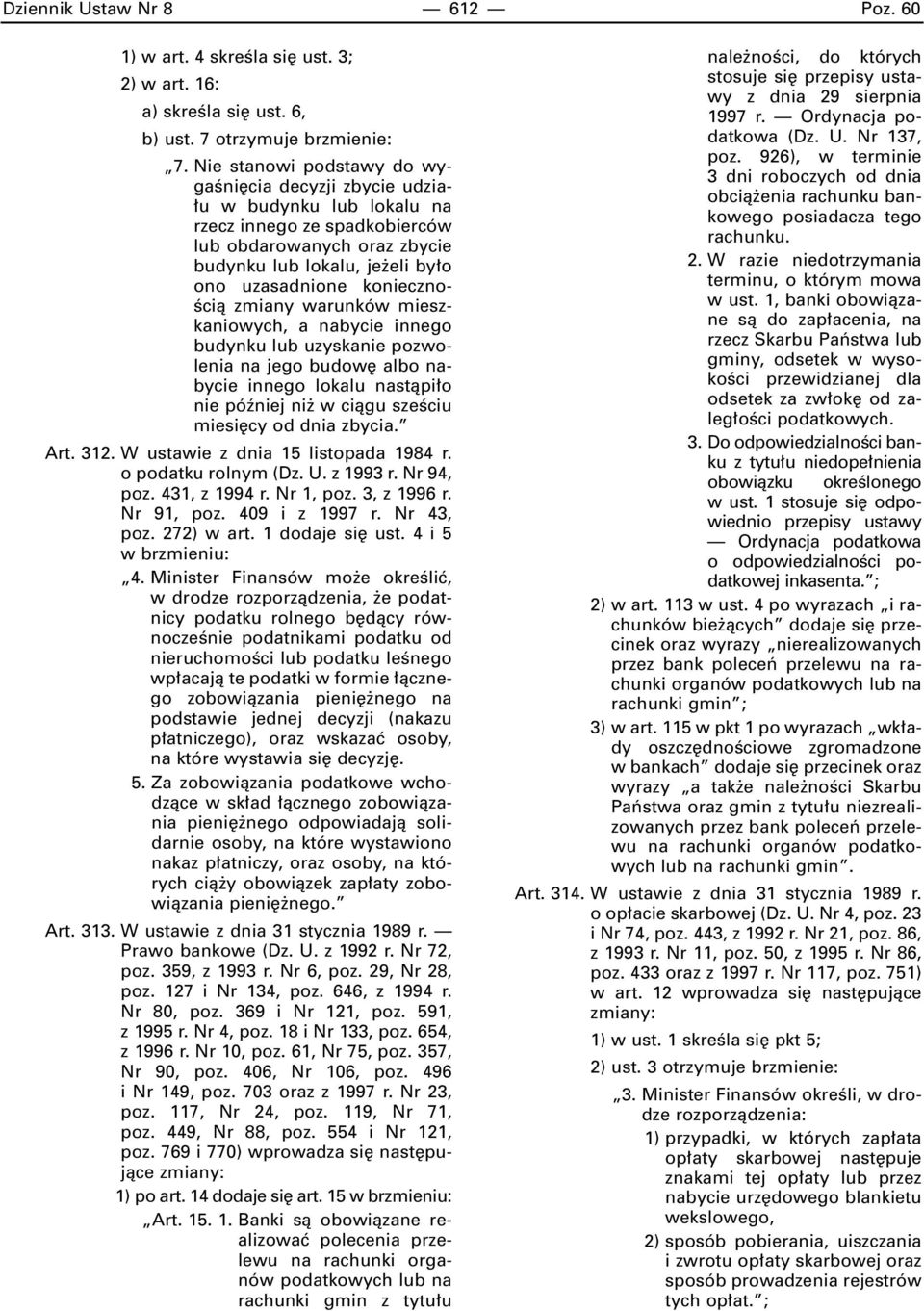 Dziennik Ustaw Nr 8 — 612 — Poz. 60

1) w art. 4 skreśla się ust. 3;

2) w art. 16:

a) skreśla się ust. 6,

b) ust. 7 otrzymuje brzmienie:

„7. Nie stanowi podstawy do wygaśnięcia decyzji zbycie udziału w budynku lub lokalu na rzecz innego ze spadkobierców lub obdarowanych oraz zbycie budynku lub lokalu, jeżeli było ono uzasadnione koniecznością zmiany warunków mieszkaniowych, a nabycie innego budynku lub uzyskanie pozwolenia na jego budowę albo nabycie innego lokalu nastąpiło nie później niż w ciągu sześciu miesięcy od dnia zbycia.”

Art. 312. W ustawie z dnia 15 listopada 1984 r. o podatku rolnym (Dz. U. z 1993 r. Nr 94, poz. 431, z 1994 r. Nr 1, poz. 3, z 1996 r. Nr 91, poz. 409 i z 1997 r. Nr 43, poz. 272) w art. 1 dodaje się ust. 4 i 5 w brzmieniu:

„4. Minister Finansów może określić, w drodze rozporządzenia, że podatnicy podatku rolnego będący równocześnie podatnikami podatku od nieruchomości lub podatku leśnego wpłacają te podatki w formie łącznego zobowiązania pieniężnego na podstawie jednej decyzji (nakazu płatniczego), oraz wskazać osoby, na które wystawia się decyzję.

5. Za zobowiązania podatkowe wchodzące w skład łącznego zobowiązania pieniężnego odpowiadają solidarnie osoby, na które wystawiono nakaz płatniczy, oraz osoby, na których ciąży obowiązek zapłaty zobowiązania pieniężnego.”

Art. 313. W ustawie z dnia 31 stycznia 1989 r. — Prawo bankowe (Dz. U. z 1992 r. Nr 72, poz. 359, z 1993 r. Nr 6, poz. 29, Nr 28, poz. 127 i Nr 134, poz. 646, z 1994 r. Nr 80, poz. 369 i Nr 121, poz. 591, z 1995 r. Nr 4, poz. 18 i Nr 133, poz. 654, z 1996 r. Nr 10, poz. 61, Nr 75, poz. 357, Nr 90, poz. 406, Nr 106, poz. 496 i Nr 149, poz. 703 oraz z 1997 r. Nr 23, poz. 117, Nr 24, poz. 119, Nr 71, poz. 449, Nr 88, poz. 554 i Nr 121, poz. 769 i 770) wprowadza się następujące zmiany:

1) po art. 14 dodaje się art. 15 w brzmieniu:

„Art. 15. 1. Banki są obowiązane realizować polecenia przelewu na rachunki organów podatkowych lub na rachunki gmin z tytułu należności, do których stosuje się przepisy ustawy z dnia 29 sierpnia 1997 r. — Ordynacja podatkowa (Dz. U. Nr 137, poz. 926), w terminie 3 dni roboczych od dnia obciążenia rachunku bankowego posiadacza tego rachunku.

2. W razie niedotrzymania terminu, o którym mowa w ust. 1, banki obowiązane są do zapłacenia, na rzecz Skarbu Państwa lub gminy, odsetek w wysokości przewidzianej dla odsetek za zwłokę od zaległości podatkowych.

3. Do odpowiedzialności banku z tytułu niedopełnienia obowiązku określonego w ust. 1 stosuje się odpowiednio przepisy ustawy — Ordynacja podatkowa o odpowiedzialności podatkowej inkasenta.”;

2) w art. 113 w ust. 4 po wyrazach „i rachunków bieżących” dodaje się przecinek oraz wyrazy „nierealizowanych przez bank poleceń przelewu na rachunki organów podatkowych lub na rachunki gmin”;

3) w art. 115 w pkt 1 po wyrazach „wkłady oszczędnościowe zgromadzone w bankach” dodaje się przecinek oraz wyrazy „a także należności Skarbu Państwa oraz gmin z tytułu niezrealizowanych przez bank poleceń przelewu na rachunki organów podatkowych lub na rachunki gmin”.

Art. 314. W ustawie z dnia 31 stycznia 1989 r. o opłacie skarbowej (Dz. U. Nr 4, poz. 23 i Nr 74, poz. 443, z 1992 r. Nr 21, poz. 86, z 1993 r. Nr 11, poz. 50, z 1995 r. Nr 86, poz. 433 oraz z 1997 r. Nr 117, poz. 751) w art. 12 wprowadza się następujące zmiany:

1) w ust. 1 skreśla się pkt 5;

2) ust. 3 otrzymuje brzmienie:

„3. Minister Finansów określi, w drodze rozporządzenia:

1) przypadki, w których zapłata opłaty skarbowej następuje znakami tej opłaty lub przez nabycie urzędowego blankietu wekslowego,

2) sposób pobierania, uiszczania i zwrotu opłaty skarbowej oraz sposób prowadzenia rejestrów tych opłat.”;